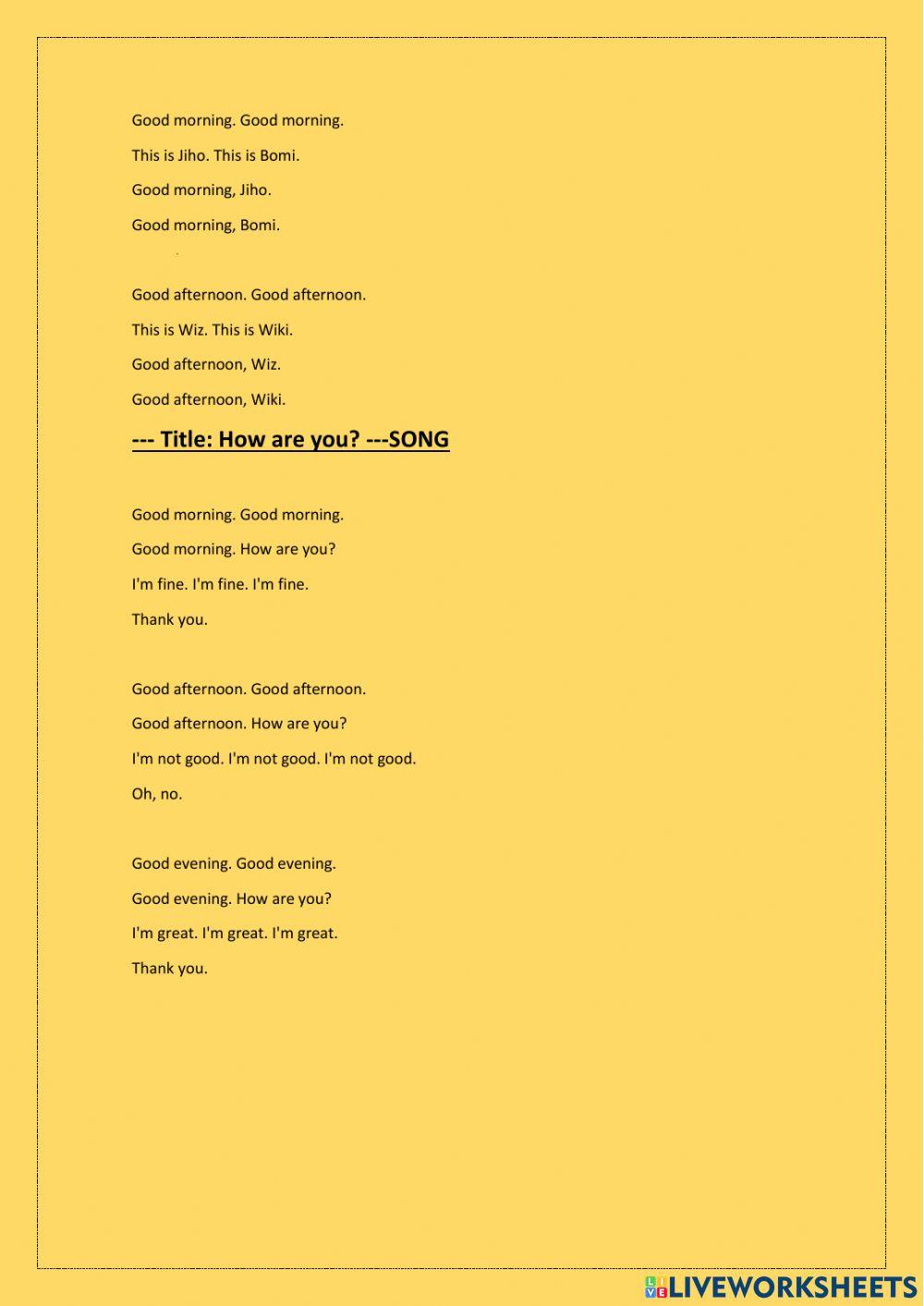 Good morning. Good morning.

This is Jiho. This is Bomi.

Good morning, Jiho.

Good morning, Bomi.

Good afternoon. Good afternoon.

This is Wiz. This is Wiki.

Good afternoon, Wiz.

Good afternoon, Wiki.

--- Title: How are you? ---SONG

Good morning. Good morning.

Good morning. How are you?

I'm fine. I'm fine. I'm fine.

Thank you.

Good afternoon. Good afternoon.

Good afternoon. How are you?

I'm not good. I'm not good. I'm not good.

Oh, no.

Good evening. Good evening.

Good evening. How are you?

I'm great. I'm great. I'm great.

Thank you.

LIVEWORKSHEETS